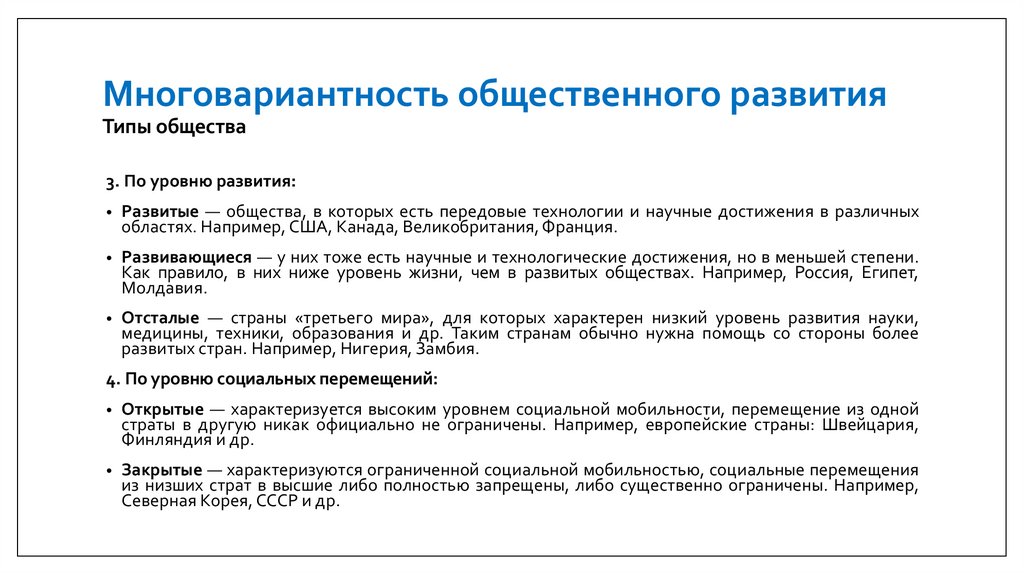 Многовариантность общественного развития
Типы общества

3. По уровню развития:

• Развитые — общества, в которых есть передовые технологии и научные достижения в различных областях. Например, США, Канада, Великобритания, Франция.

• Развивающиеся — у них тоже есть научные и технологические достижения, но в меньшей степени. Как правило, в них ниже уровень жизни, чем в развитых обществах. Например, Россия, Египет, Молдавия.

• Отсталые — страны «третьего мира», для которых характерен низкий уровень развития науки, медицины, техники, образования и др. Таким странам обычно нужна помощь со стороны более развитых стран. Например, Нигерия, Замбия.

4. По уровню социальных перемещений:

• Открытые — характеризуется высоким уровнем социальной мобильности, перемещение из одной страты в другую никак официально не ограничены. Например, европейские страны: Швейцария, Финляндия и др.

• Закрытые — характеризуются ограниченной социальной мобильностью, социальные перемещения из низших страт в высшие либо полностью запрещены, либо существенно ограничены. Например, Северная Корея, СССР и др.